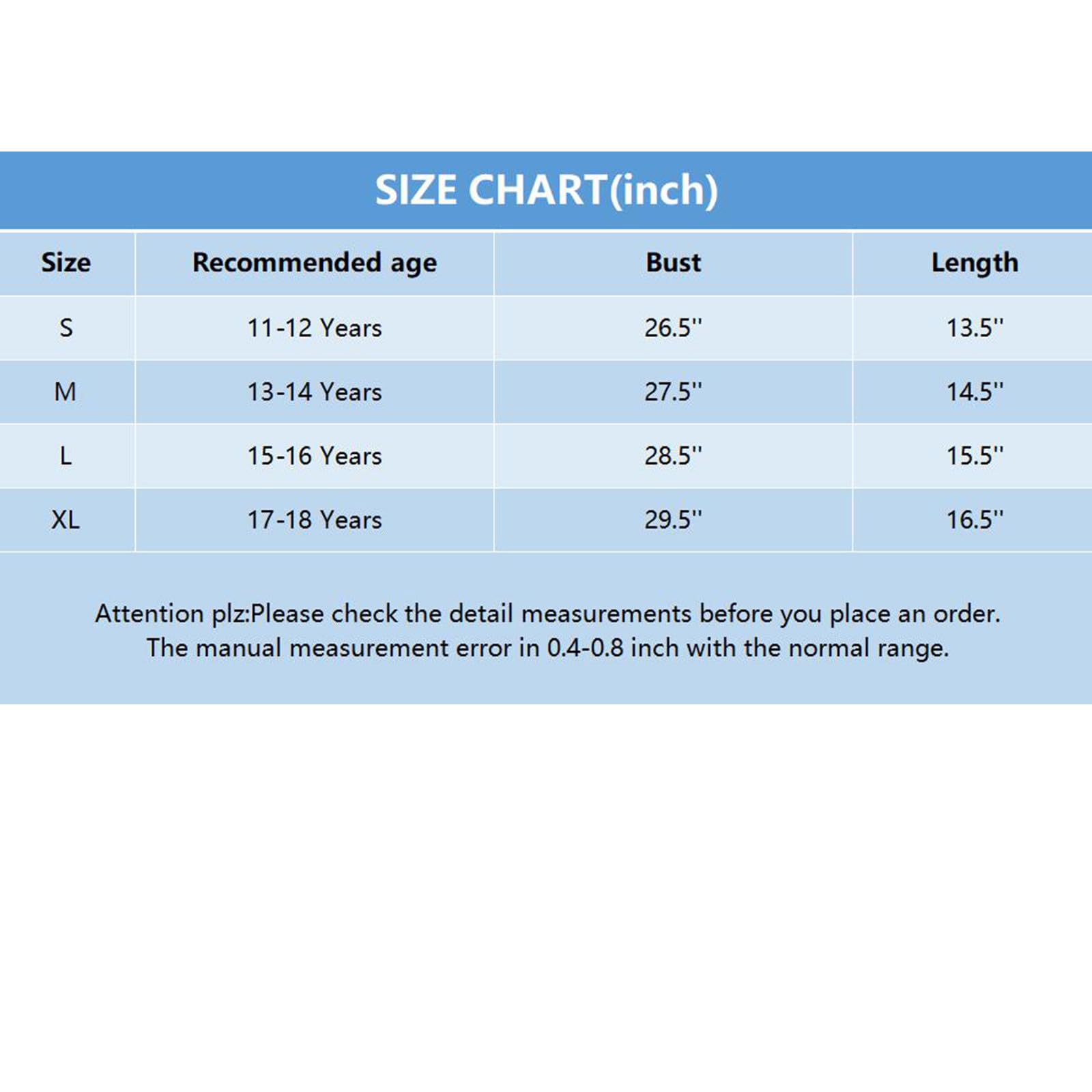 SIZE CHART(inch)

| Size | Recommended age | Bust | Length |
|---|---|---|---|
| S | 11-12 Years | 26.5'' | 13.5'' |
| M | 13-14 Years | 27.5'' | 14.5'' |
| L | 15-16 Years | 28.5'' | 15.5'' |
| XL | 17-18 Years | 29.5'' | 16.5'' |

Attention plz:Please check the detail measurements before you place an order. The manual measurement error in 0.4-0.8 inch with the normal range.